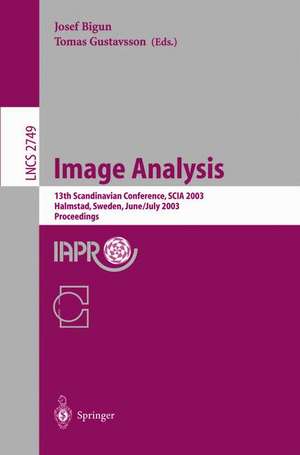 Josef Bigun
Tomas Gustavsson (Eds.)

LNCS 2749

Image Analysis

13th Scandinavian Conference, SCIA 2003
Halmstad, Sweden, June/July 2003
Proceedings

IAPR

Springer